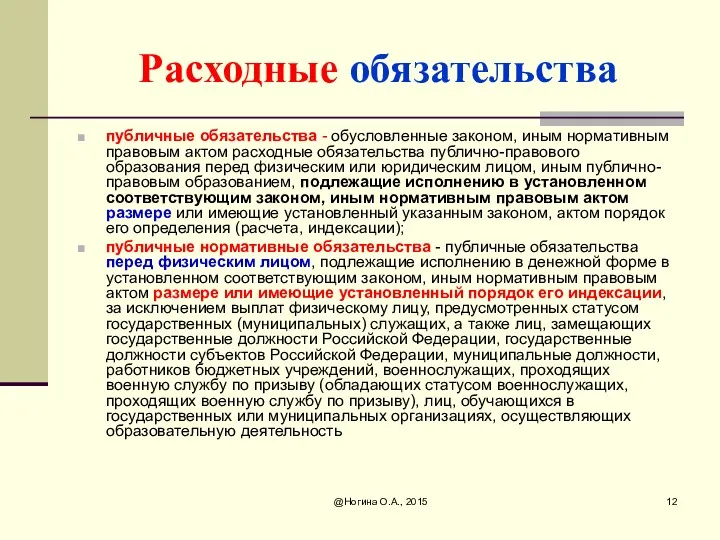 Расходные обязательства

публичные обязательства - обусловленные законом, иным нормативным правовым актом расходные обязательства публично-правового образования перед физическим или юридическим лицом, иным публично-правовым образованием, подлежащие исполнению в установленном соответствующим законом, иным нормативным правовым актом размере или имеющие установленный указанным законом, актом порядок его определения (расчета, индексации);

публичные нормативные обязательства - публичные обязательства перед физическим лицом, подлежащие исполнению в денежной форме в установленном соответствующим законом, иным нормативным правовым актом размере или имеющие установленный порядок его индексации, за исключением выплат физическому лицу, предусмотренных статусом государственных (муниципальных) служащих, а также лиц, замещающих государственные должности Российской Федерации, государственные должности субъектов Российской Федерации, муниципальные должности, работников бюджетных учреждений, военнослужащих, проходящих военную службу по призыву (обладающих статусом военнослужащих, проходящих военную службу по призыву), лиц, обучающихся в государственных или муниципальных организациях, осуществляющих образовательную деятельность

@Ногина О.А., 2015

12